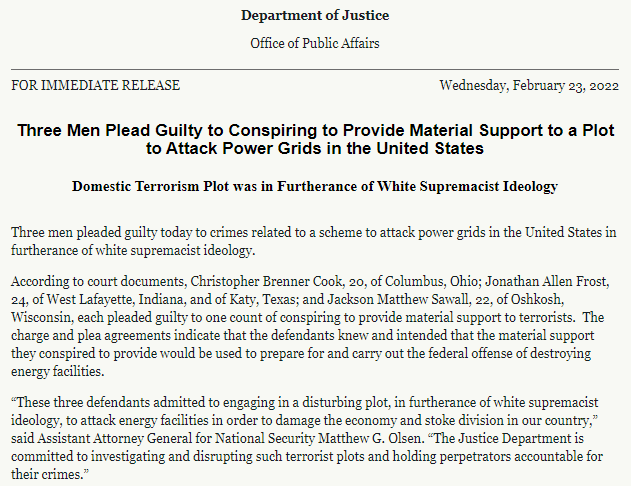 Department of Justice

Office of Public Affairs

FOR IMMEDIATE RELEASE

Wednesday, February 23, 2022

Three Men Plead Guilty to Conspiring to Provide Material Support to a Plot to Attack Power Grids in the United States

Domestic Terrorism Plot was in Furtherance of White Supremacist Ideology

Three men pleaded guilty today to crimes related to a scheme to attack power grids in the United States in furtherance of white supremacist ideology.

According to court documents, Christopher Brenner Cook, 20, of Columbus, Ohio; Jonathan Allen Frost, 24, of West Lafayette, Indiana, and of Katy, Texas; and Jackson Matthew Sawall, 22, of Oshkosh, Wisconsin, each pleaded guilty to one count of conspiring to provide material support to terrorists. The charge and plea agreements indicate that the defendants knew and intended that the material support they conspired to provide would be used to prepare for and carry out the federal offense of destroying energy facilities.

"These three defendants admitted to engaging in a disturbing plot, in furtherance of white supremacist ideology, to attack energy facilities in order to damage the economy and stoke division in our country," said Assistant Attorney General for National Security Matthew G. Olsen. "The Justice Department is committed to investigating and disrupting such terrorist plots and holding perpetrators accountable for their crimes."